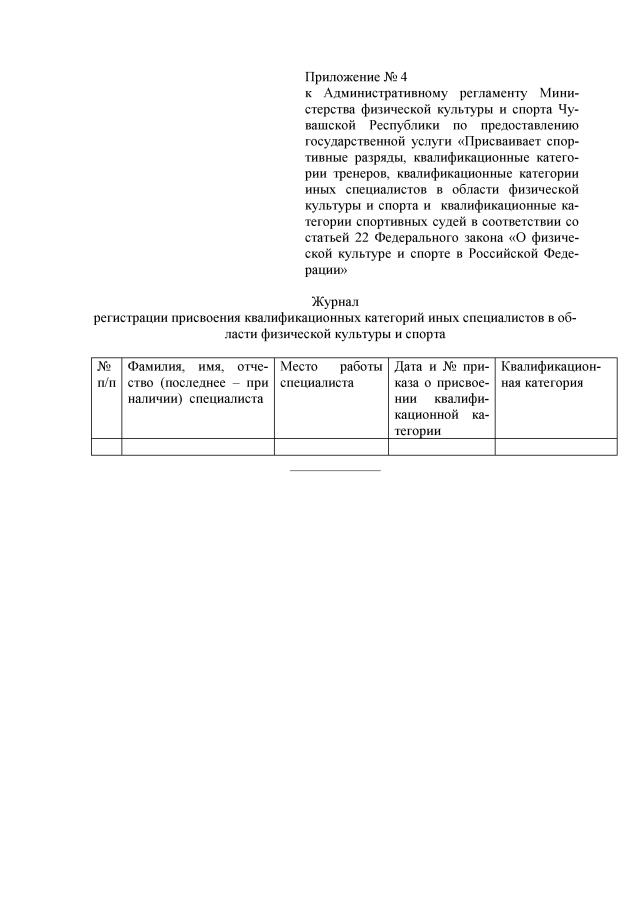 Приложение № 4
к Административному регламенту Министерства физической культуры и спорта Чувашской Республики по предоставлению государственной услуги «Присваивает спортивные разряды, квалификационные категории тренеров, квалификационные категории иных специалистов в области физической культуры и спорта и квалификационные категории спортивных судей в соответствии со статьей 22 Федерального закона «О физической культуре и спорте в Российской Федерации»

Журнал
регистрации присвоения квалификационных категорий иных специалистов в области физической культуры и спорта

| № п/п | Фамилия, имя, отчество (последнее – при наличии) специалиста | Место работы специалиста | Дата и № приказа о присвоении квалификационной категории | Квалификационная категория |
|---|---|---|---|---|
| | | | | |